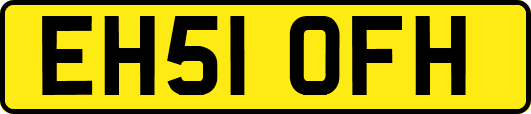 EH51 OFH